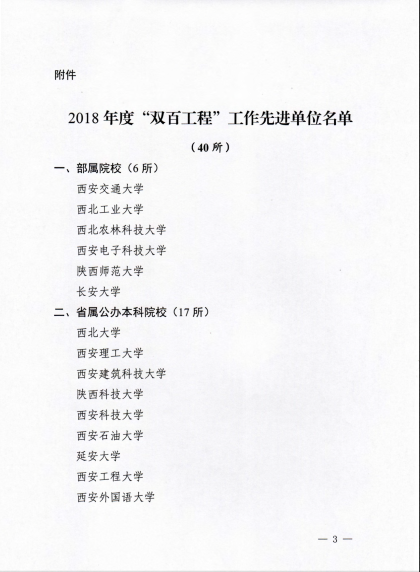 附件

2018 年度“双百工程”工作先进单位名单

（40 所）

一、部属院校（6 所）

西安交通大学

西北工业大学

西北农林科技大学

西安电子科技大学

陕西师范大学

长安大学

二、省属公办本科院校（17 所）

西北大学

西安理工大学

西安建筑科技大学

陕西科技大学

西安科技大学

西安石油大学

延安大学

西安工程大学

西安外国语大学

— 3 —